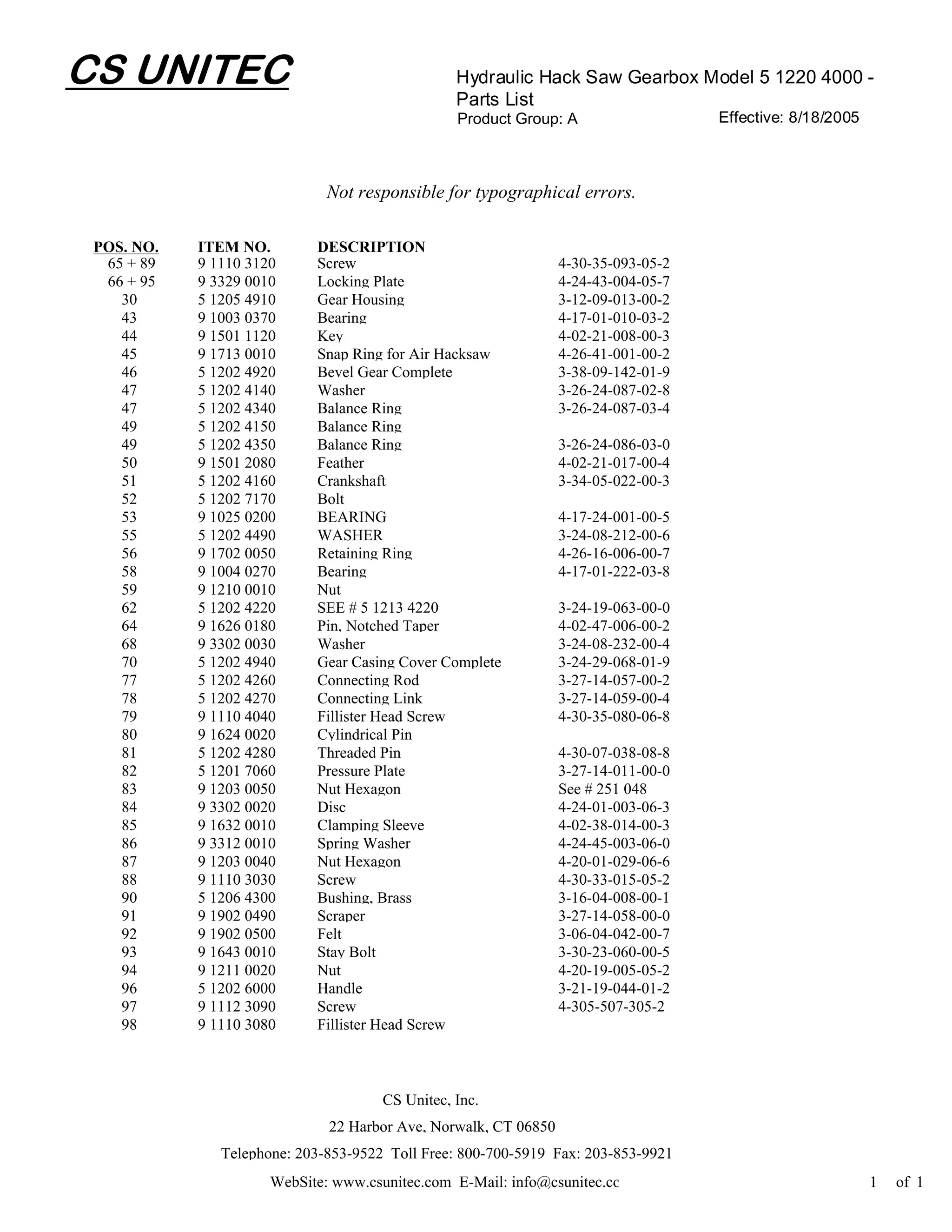 CS UNITEC

Hydraulic Hack Saw Gearbox Model 5 1220 4000 - Parts List
Product Group: A
Effective: 8/18/2005

Not responsible for typographical errors.

| POS. NO. | ITEM NO. | DESCRIPTION | |
|---|---|---|---|
| 65 + 89 | 9 1110 3120 | Screw | 4-30-35-093-05-2 |
| 66 + 95 | 9 3329 0010 | Locking Plate | 4-24-43-004-05-7 |
| 30 | 5 1205 4910 | Gear Housing | 3-12-09-013-00-2 |
| 43 | 9 1003 0370 | Bearing | 4-17-01-010-03-2 |
| 44 | 9 1501 1120 | Key | 4-02-21-008-00-3 |
| 45 | 9 1713 0010 | Snap Ring for Air Hacksaw | 4-26-41-001-00-2 |
| 46 | 5 1202 4920 | Bevel Gear Complete | 3-38-09-142-01-9 |
| 47 | 5 1202 4140 | Washer | 3-26-24-087-02-8 |
| 47 | 5 1202 4340 | Balance Ring | 3-26-24-087-03-4 |
| 49 | 5 1202 4150 | Balance Ring | |
| 49 | 5 1202 4350 | Balance Ring | 3-26-24-086-03-0 |
| 50 | 9 1501 2080 | Feather | 4-02-21-017-00-4 |
| 51 | 5 1202 4160 | Crankshaft | 3-34-05-022-00-3 |
| 52 | 5 1202 7170 | Bolt | |
| 53 | 9 1025 0200 | BEARING | 4-17-24-001-00-5 |
| 55 | 5 1202 4490 | WASHER | 3-24-08-212-00-6 |
| 56 | 9 1702 0050 | Retaining Ring | 4-26-16-006-00-7 |
| 58 | 9 1004 0270 | Bearing | 4-17-01-222-03-8 |
| 59 | 9 1210 0010 | Nut | |
| 62 | 5 1202 4220 | SEE # 5 1213 4220 | 3-24-19-063-00-0 |
| 64 | 9 1626 0180 | Pin, Notched Taper | 4-02-47-006-00-2 |
| 68 | 9 3302 0030 | Washer | 3-24-08-232-00-4 |
| 70 | 5 1202 4940 | Gear Casing Cover Complete | 3-24-29-068-01-9 |
| 77 | 5 1202 4260 | Connecting Rod | 3-27-14-057-00-2 |
| 78 | 5 1202 4270 | Connecting Link | 3-27-14-059-00-4 |
| 79 | 9 1110 4040 | Fillister Head Screw | 4-30-35-080-06-8 |
| 80 | 9 1624 0020 | Cylindrical Pin | |
| 81 | 5 1202 4280 | Threaded Pin | 4-30-07-038-08-8 |
| 82 | 5 1201 7060 | Pressure Plate | 3-27-14-011-00-0 |
| 83 | 9 1203 0050 | Nut Hexagon | See # 251 048 |
| 84 | 9 3302 0020 | Disc | 4-24-01-003-06-3 |
| 85 | 9 1632 0010 | Clamping Sleeve | 4-02-38-014-00-3 |
| 86 | 9 3312 0010 | Spring Washer | 4-24-45-003-06-0 |
| 87 | 9 1203 0040 | Nut Hexagon | 4-20-01-029-06-6 |
| 88 | 9 1110 3030 | Screw | 4-30-33-015-05-2 |
| 90 | 5 1206 4300 | Bushing, Brass | 3-16-04-008-00-1 |
| 91 | 9 1902 0490 | Scraper | 3-27-14-058-00-0 |
| 92 | 9 1902 0500 | Felt | 3-06-04-042-00-7 |
| 93 | 9 1643 0010 | Stay Bolt | 3-30-23-060-00-5 |
| 94 | 9 1211 0020 | Nut | 4-20-19-005-05-2 |
| 96 | 5 1202 6000 | Handle | 3-21-19-044-01-2 |
| 97 | 9 1112 3090 | Screw | 4-305-507-305-2 |
| 98 | 9 1110 3080 | Fillister Head Screw | |

CS Unitec, Inc.
22 Harbor Ave, Norwalk, CT 06850
Telephone: 203-853-9522 Toll Free: 800-700-5919 Fax: 203-853-9921
WebSite: www.csunitec.com E-Mail: info@csunitec.cc
1 of 1